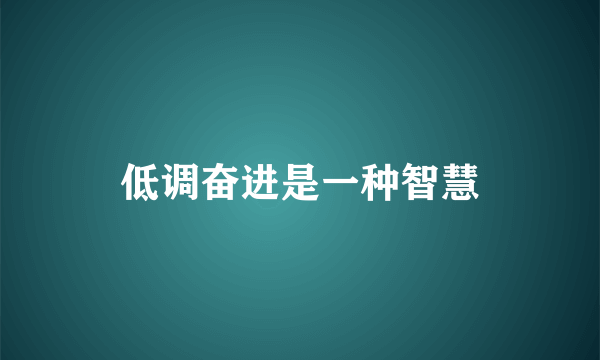 低调奋进是一种智慧